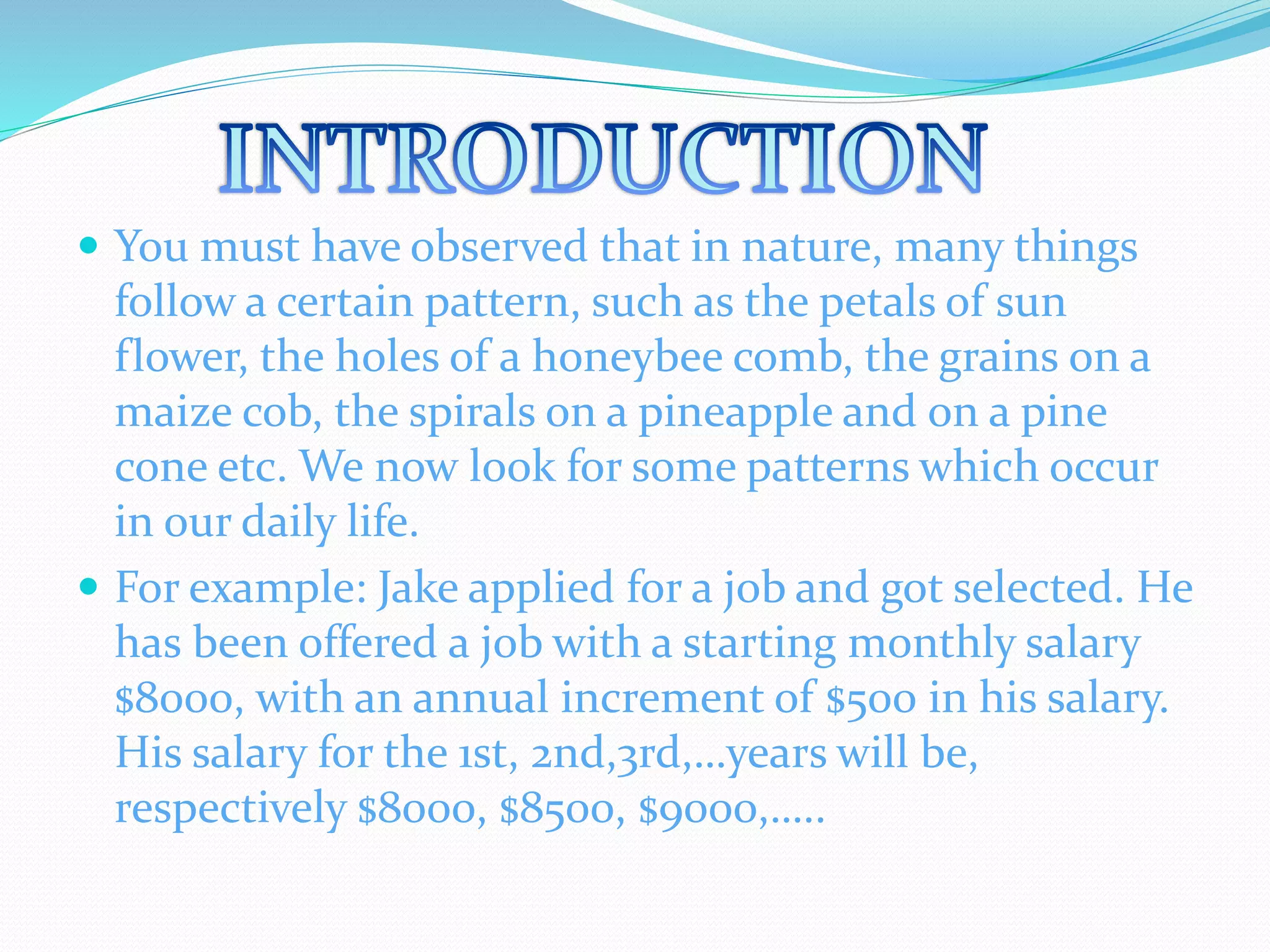 INTRODUCTION

• You must have observed that in nature, many things follow a certain pattern, such as the petals of sun flower, the holes of a honeybee comb, the grains on a maize cob, the spirals on a pineapple and on a pine cone etc. We now look for some patterns which occur in our daily life.

• For example: Jake applied for a job and got selected. He has been offered a job with a starting monthly salary $8000, with an annual increment of $500 in his salary. His salary for the 1st, 2nd,3rd,…years will be, respectively $8000, $8500, $9000,…..